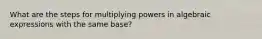 What are the steps for multiplying powers in algebraic expressions with the same base?